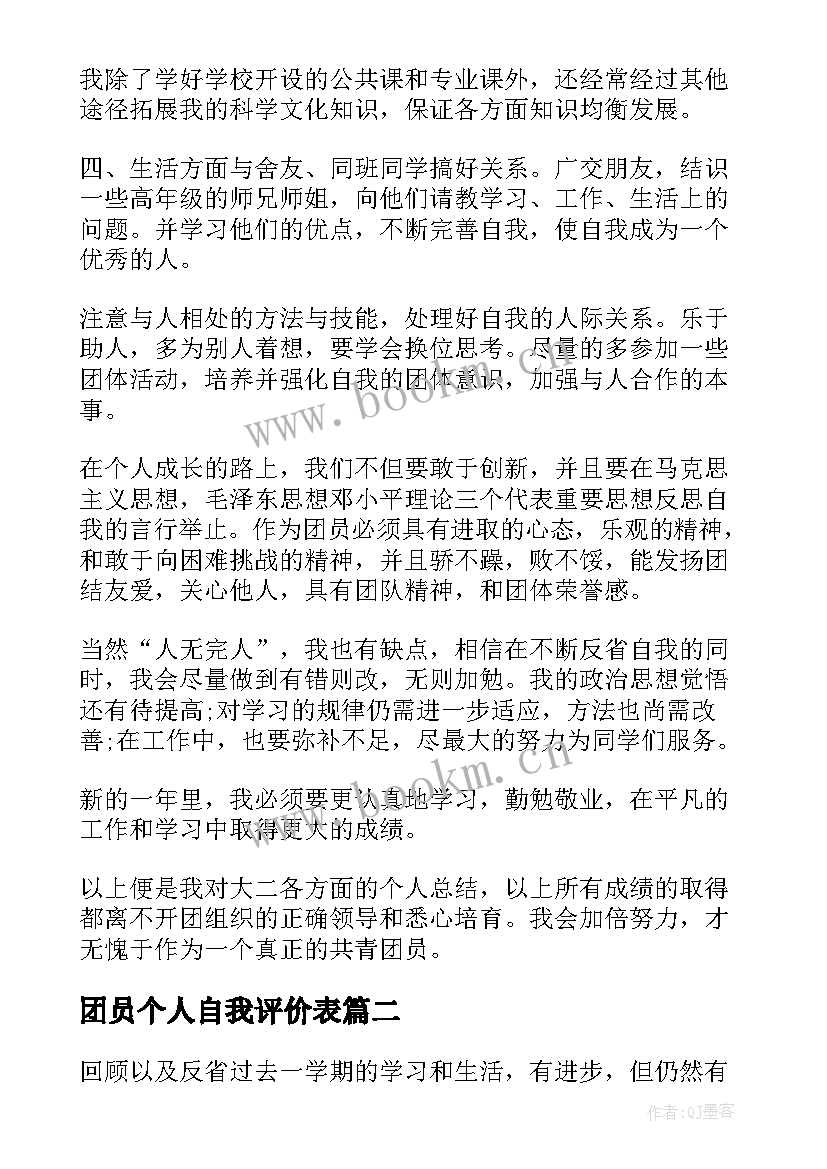 我除了学好学校开设的公共课和专业课外，还经常经过其他途径拓展我的科学文化知识，保证各方面知识均衡发展。

四、生活方面与舍友、同班同学搞好关系。广交朋友，结识一些高年级的师兄师姐，向他们请教学习、工作、生活上的问题。并学习他们的优点，不断完善自我，使自我成为一个优秀的人。

注意与人相处的方法与技能，处理好自我的人际关系。乐于助人，多为别人着想，要学会换位思考。尽量的多参加一些团体活动，培养并强化自我的团体意识，加强与人合作的本事。

在个人成长的路上，我们不但要敢于创新，并且要在马克思主义思想，毛泽东思想邓小平理论三个代表重要思想反思自我的言行举止。作为团员必须具有进取的心态，乐观的精神，和敢于向困难挑战的精神，并且骄不躁，败不馁，能发扬团结友爱，关心他人，具有团队精神，和团体荣誉感。

当然“人无完人”，我也有缺点，相信在不断反省自我的同时，我会尽量做到有错则改，无则加勉。我的政治思想觉悟还有待提高;对学习的规律仍需进一步适应，方法也尚需改善;在工作中，也要弥补不足，尽最大的努力为同学们服务。

新的一年里，我必须要更认真地学习，勤勉敬业，在平凡的工作和学习中取得更大的成绩。

以上便是我对大二各方面的个人总结，以上所有成绩的取得都离不开团组织的正确领导和悉心培育。我会加倍努力，才无愧于作为一个真正的共青团员。

团员个人自我评价表篇二

回顾以及反省过去一学期的学习和生活，有进步，但仍然有

www.bookm.cn
www.bookm.cn
作者:QJ墨客